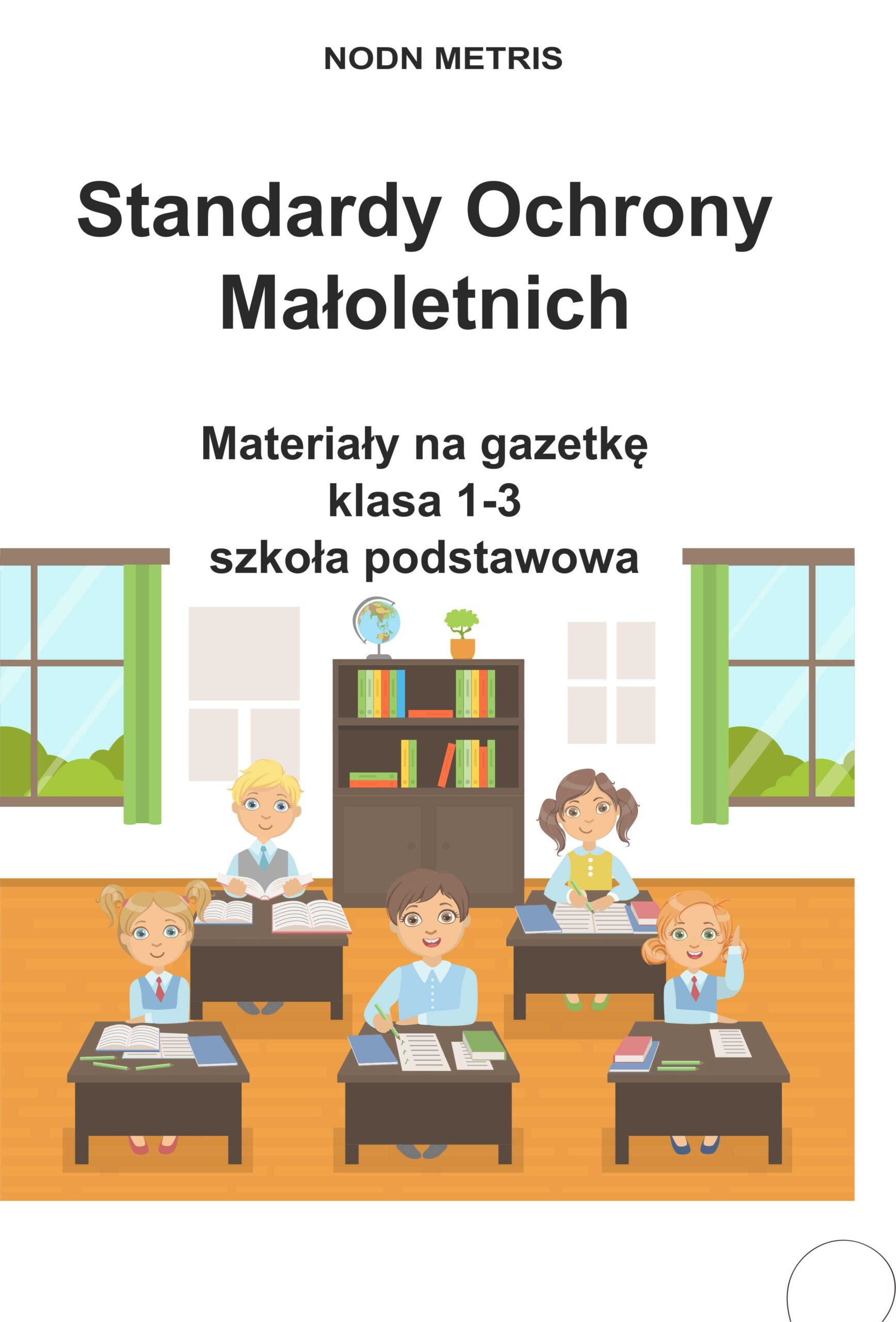 NODN METRIS

Standardy Ochrony Małoletnich

Materiały na gazetkę
klasa 1-3
szkoła podstawowa